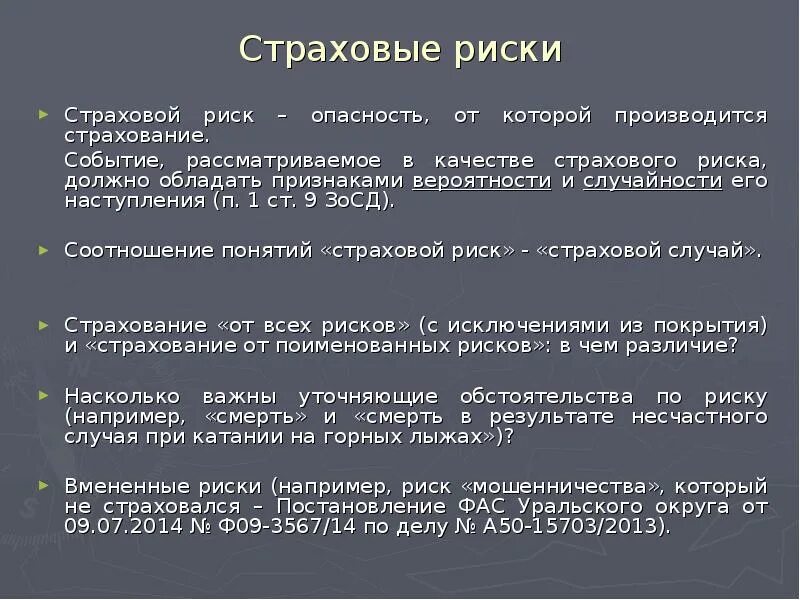 Страховые риски

► Страховой риск – опасность, от которой производится страхование.

Событие, рассматриваемое в качестве страхового риска, должно обладать признаками вероятности и случайности его наступления (п. 1 ст. 9 ЗоСД).

► Соотношение понятий «страховой риск» - «страховой случай».

► Страхование «от всех рисков» (с исключениями из покрытия) и «страхование от поименованных рисков»: в чем различие?

► Насколько важны уточняющие обстоятельства по риску (например, «смерть» и «смерть в результате несчастного случая при катании на горных лыжах»)?

► Вмененные риски (например, риск «мошенничества», который не страховался – Постановление ФАС Уральского округа от 09.07.2014 № Ф09-3567/14 по делу № А50-15703/2013).